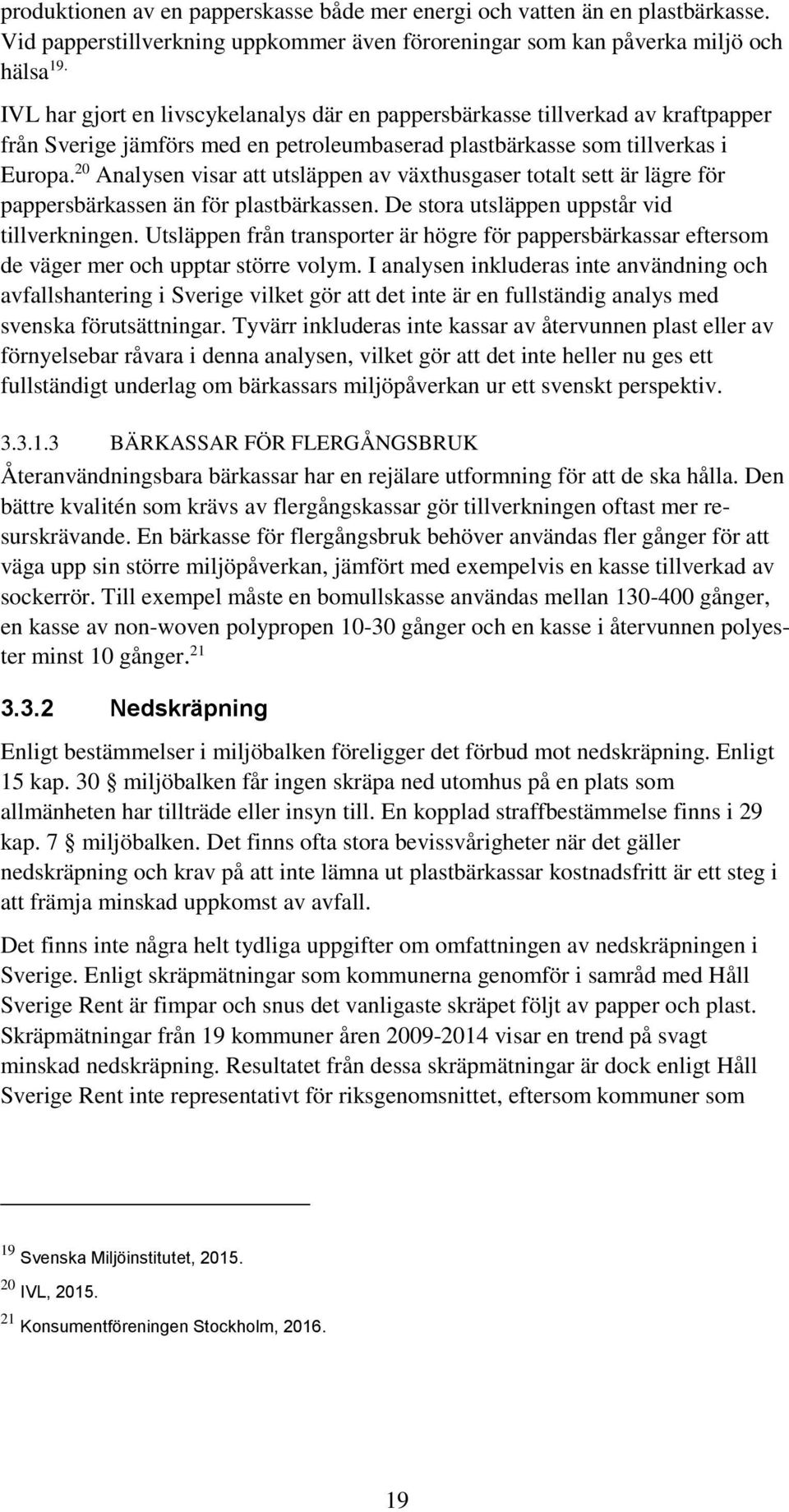 produktionen av en papperskasse både mer energi och vatten än en plastbärkasse. Vid papperstillverkning uppkommer även föroreningar som kan påverka miljö och hälsa $^{19.}$

IVL har gjort en livscykelanalys där en pappersbärkasse tillverkad av kraftpapper från Sverige jämförs med en petroleumbaserad plastbärkasse som tillverkas i Europa.$^{20}$ Analysen visar att utsläppen av växthusgaser totalt sett är lägre för pappersbärkassen än för plastbärkassen. De stora utsläppen uppstår vid tillverkningen. Utsläppen från transporter är högre för pappersbärkassar eftersom de väger mer och upptar större volym. I analysen inkluderas inte användning och avfallshantering i Sverige vilket gör att det inte är en fullständig analys med svenska förutsättningar. Tyvärr inkluderas inte kassar av återvunnen plast eller av förnyelsebar råvara i denna analysen, vilket gör att det inte heller nu ges ett fullständigt underlag om bärkassars miljöpåverkan ur ett svenskt perspektiv.

3.3.1.3 BÄRKASSAR FÖR FLERGÅNGSBRUK

Återanvändningsbara bärkassar har en rejälare utformning för att de ska hålla. Den bättre kvalitén som krävs av flergångskassar gör tillverkningen oftast mer resurskrävande. En bärkasse för flergångsbruk behöver användas fler gånger för att väga upp sin större miljöpåverkan, jämfört med exempelvis en kasse tillverkad av sockerrör. Till exempel måste en bomullskasse användas mellan 130-400 gånger, en kasse av non-woven polypropen 10-30 gånger och en kasse i återvunnen polyester minst 10 gånger.$^{21}$

3.3.2 Nedskräpning

Enligt bestämmelser i miljöbalken föreligger det förbud mot nedskräpning. Enligt 15 kap. 30 § miljöbalken får ingen skräpa ned utomhus på en plats som allmänheten har tillträde eller insyn till. En kopplad straffbestämmelse finns i 29 kap. 7 § miljöbalken. Det finns ofta stora bevissvårigheter när det gäller nedskräpning och krav på att inte lämna ut plastbärkassar kostnadsfritt är ett steg i att främja minskad uppkomst av avfall.

Det finns inte några helt tydliga uppgifter om omfattningen av nedskräpningen i Sverige. Enligt skräpmätningar som kommunerna genomför i samråd med Håll Sverige Rent är fimpar och snus det vanligaste skräpet följt av papper och plast. Skräpmätningar från 19 kommuner åren 2009-2014 visar en trend på svagt minskad nedskräpning. Resultatet från dessa skräpmätningar är dock enligt Håll Sverige Rent inte representativt för riksgenomsnittet, eftersom kommuner som

$^{19}$ Svenska Miljöinstitutet, 2015.
$^{20}$ IVL, 2015.
$^{21}$ Konsumentföreningen Stockholm, 2016.

19